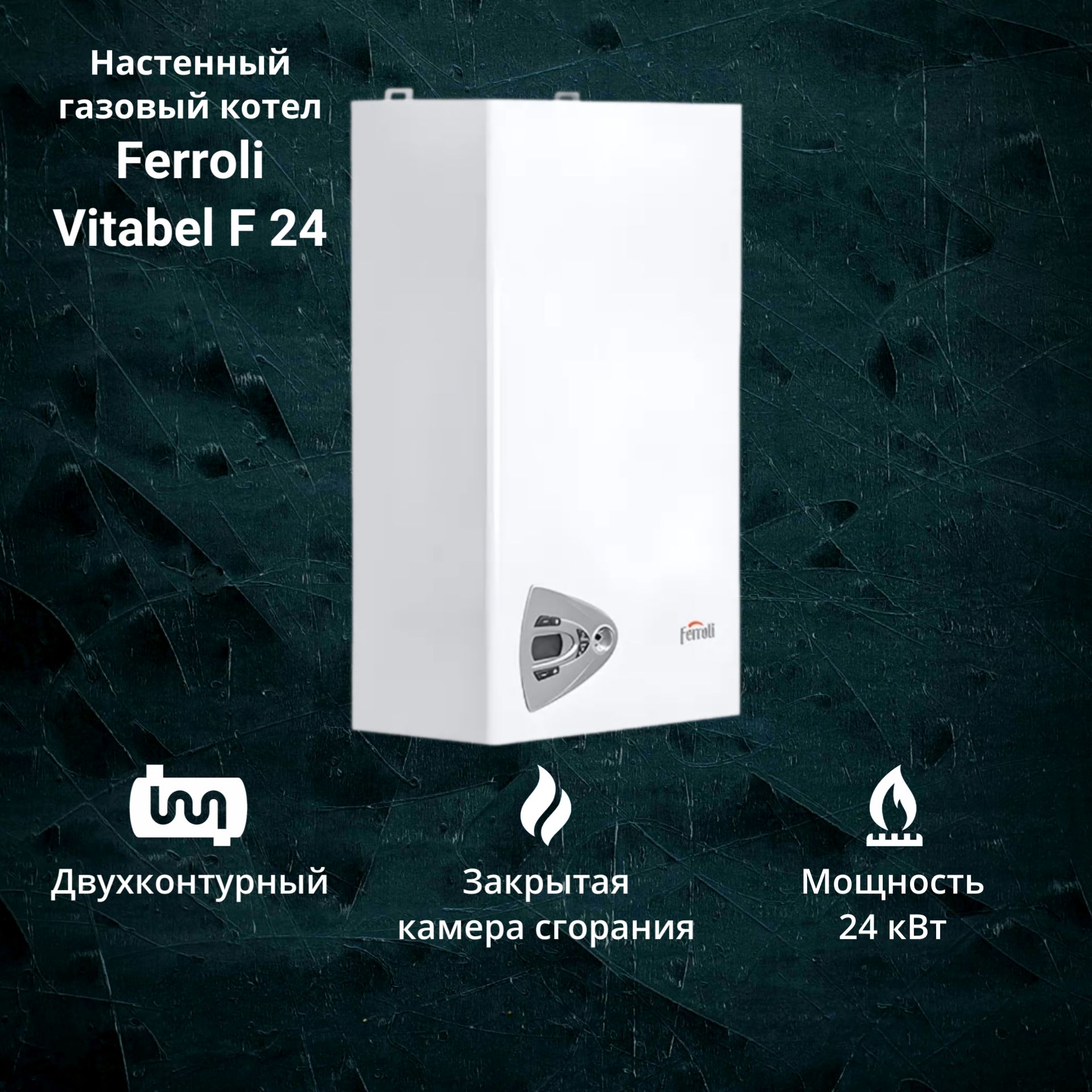 Настенный газовый котел Ferroli Vitabel F 24

Ferroli

Двухконтурный

Закрытая камера сгорания

Мощность 24 кВт